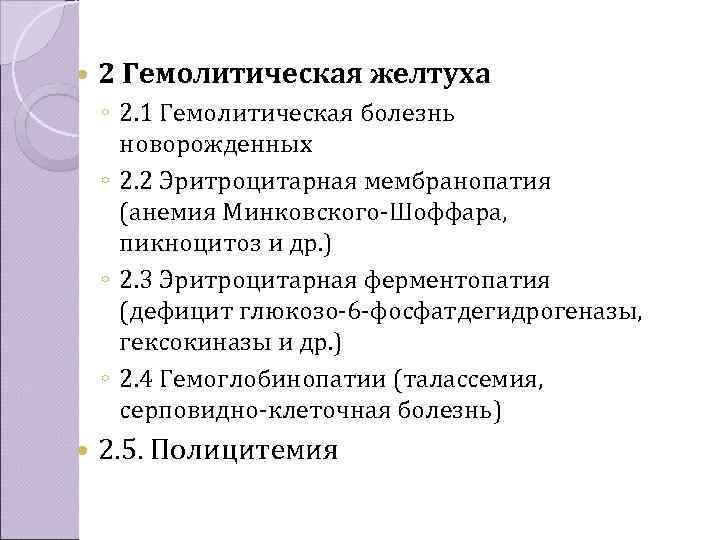 2 Гемолитическая желтуха

2.1 Гемолитическая болезнь новорожденных

2.2 Эритроцитарная мембранопатия (анемия Минковского-Шоффара, пикноцитоз и др.)

2.3 Эритроцитарная ферментопатия (дефицит глюкозо-6-фосфатдегидрогеназы, гексокиназы и др.)

2.4 Гемоглобинопатии (талассемия, серповидно-клеточная болезнь)

2.5. Полицитемия